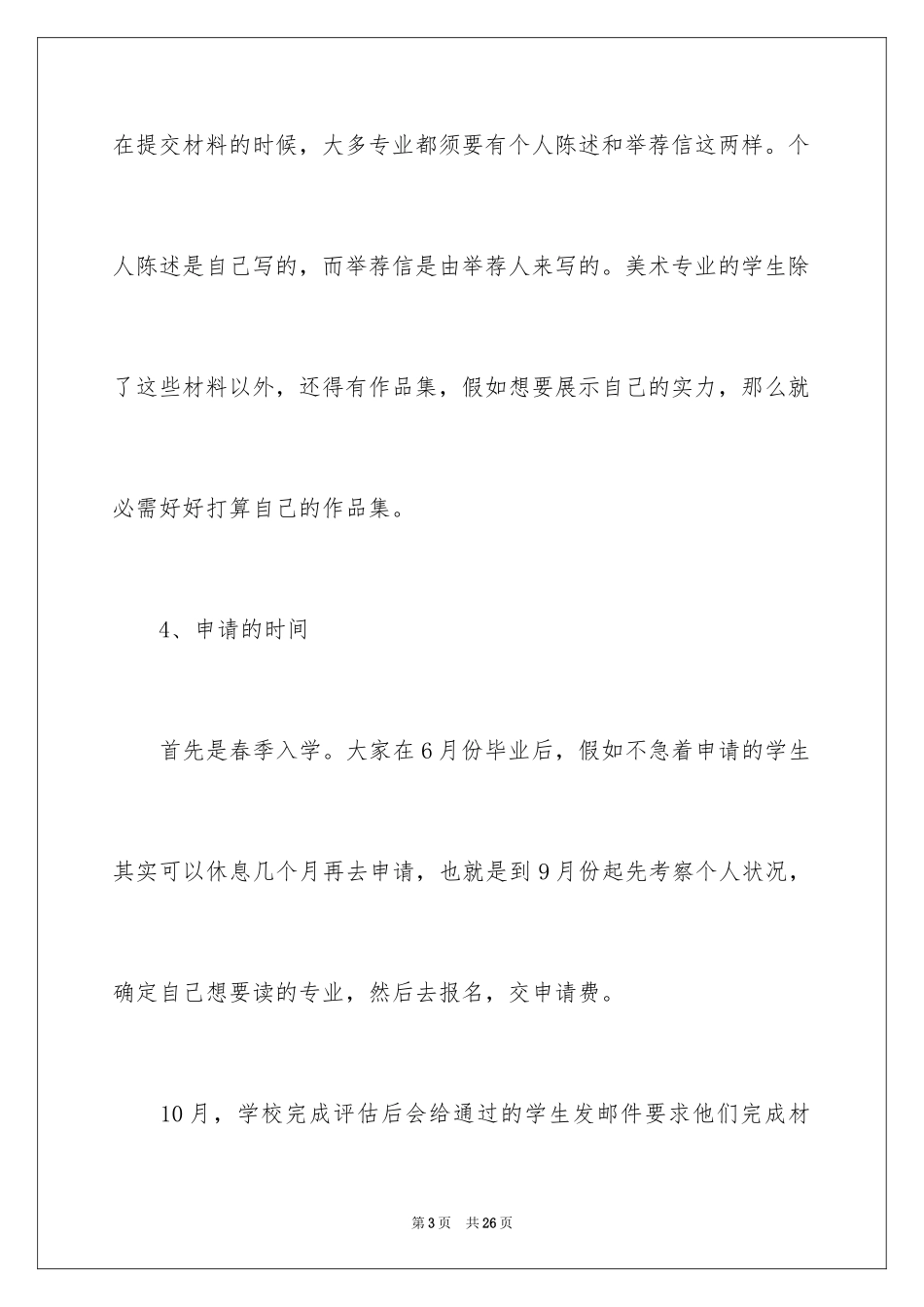 在提交材料的时候，大多专业都须要有个人陈述和举荐信这两样。个人陈述是自己写的，而举荐信是由举荐人来写的。美术专业的学生除了这些材料以外，还得有作品集，假如想要展示自己的实力，那么就必需好好打算自己的作品集。

4、申请的时间

首先是春季入学。大家在6月份毕业后，假如不急着申请的学生其实可以休息几个月再去申请，也就是到9月份起先考察个人状况，确定自己想要读的专业，然后去报名，交申请费。

10月，学校完成评估后会给通过的学生发邮件要求他们完成材

第3页 共26页